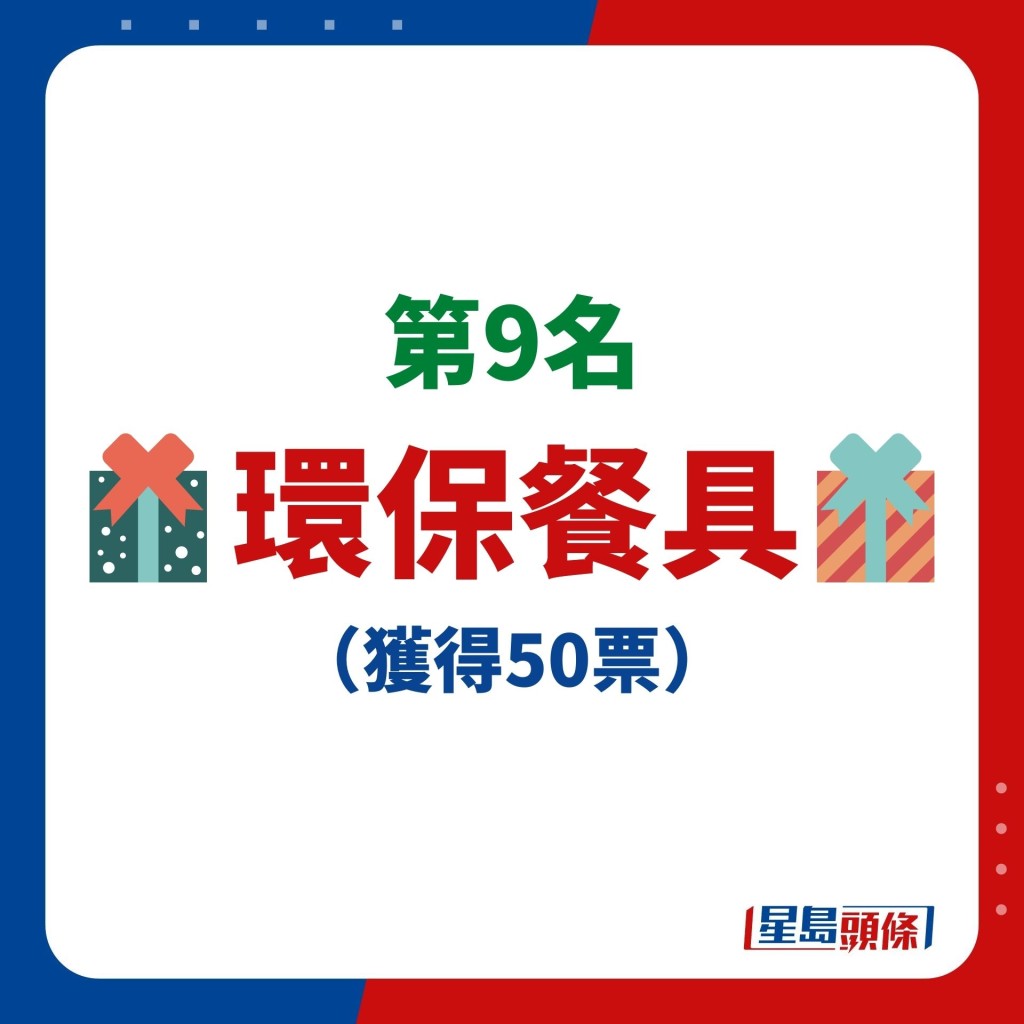 第9名

環保餐具

（獲得50票）

星島頭條